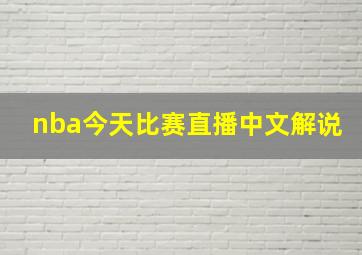 nba今天比赛直播中文解说